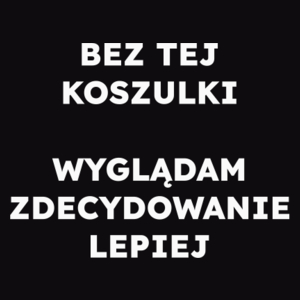 BEZ TEJ KOSZULKI

WYGLĄDAM ZDECYDOWANIE LEPIEJ